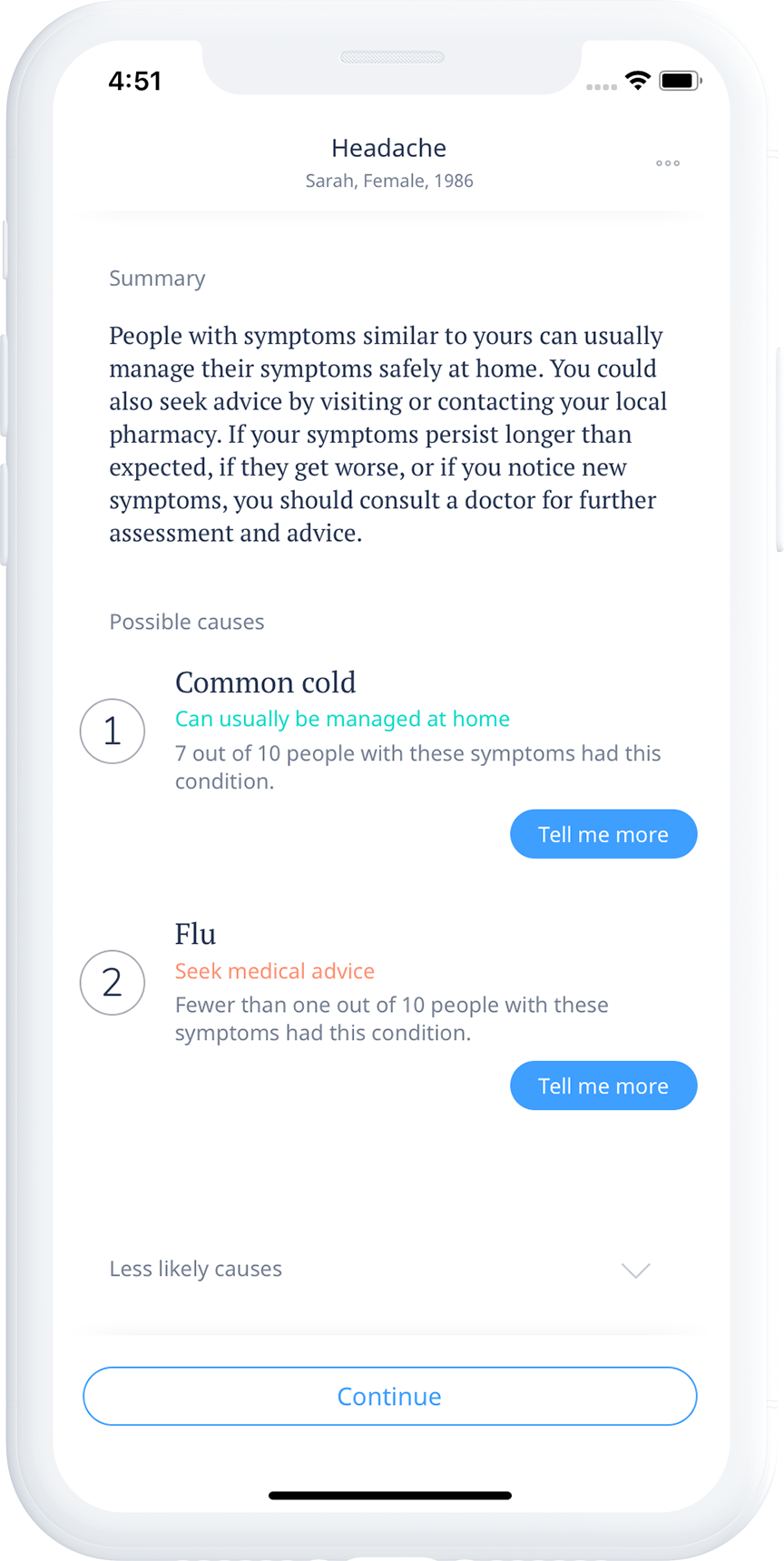 4:51

Headache
Sarah, Female, 1986

Summary

People with symptoms similar to yours can usually manage their symptoms safely at home. You could also seek advice by visiting or contacting your local pharmacy. If your symptoms persist longer than expected, if they get worse, or if you notice new symptoms, you should consult a doctor for further assessment and advice.

Possible causes

1
Common cold
Can usually be managed at home
7 out of 10 people with these symptoms had this condition.

Tell me more

2
Flu
Seek medical advice
Fewer than one out of 10 people with these symptoms had this condition.

Tell me more

Less likely causes

Continue